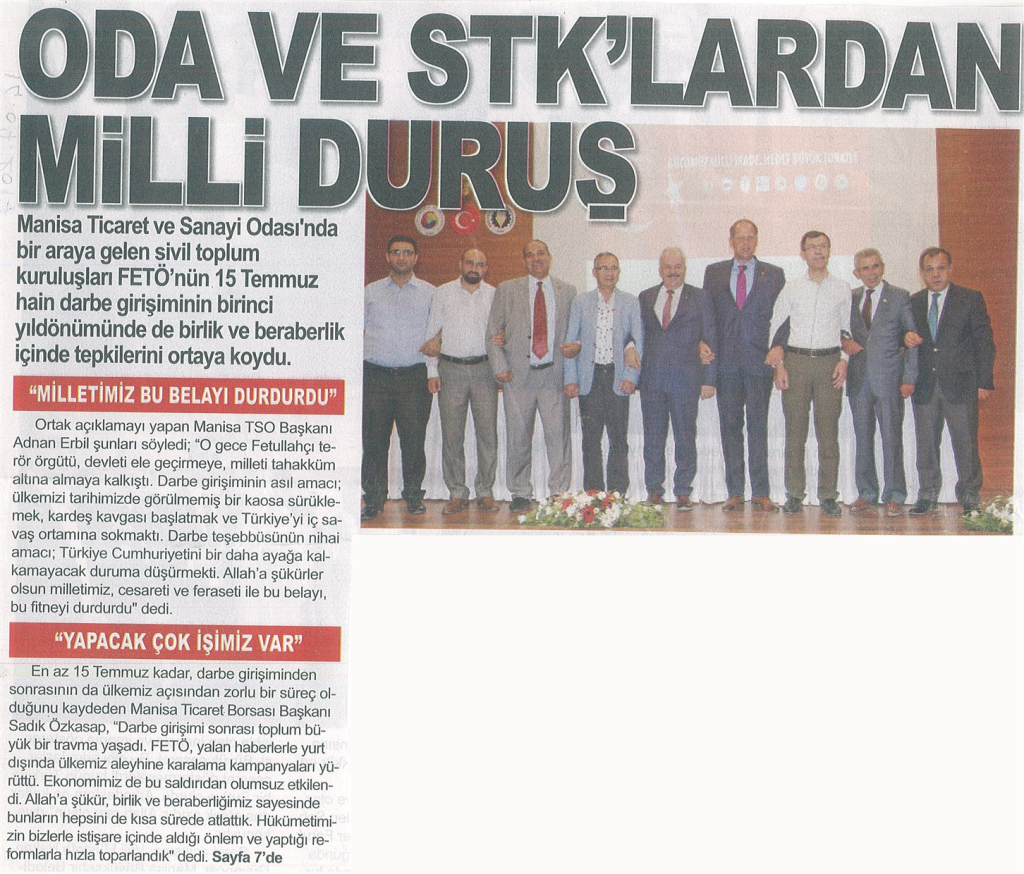 ODA VE STK'LARDAN MİLLİ DURUŞ

Manisa Ticaret ve Sanayi Odası'nda bir araya gelen sivil toplum kuruluşları FETÖ'nün 15 Temmuz hain darbe girişiminin birinci yıldönümünde de birlik ve beraberlik içinde tepkilerini ortaya koydu.

"MİLLETİMİZ BU BELAYI DURDURDU"

Ortak açıklamayı yapan Manisa TSO Başkanı Adnan Erbil şunları söyledi; "O gece Fetullahçı terör örgütü, devleti ele geçirmeye, milleti tahakküm altına almaya kalkıştı. Darbe girişiminin asıl amacı; ülkemizi tarihimizde görülmemiş bir kaosa sürüklemek, kardeş kavgası başlatmak ve Türkiye'yi iç savaş ortamına sokmaktı. Darbe teşebbüsünün nihai amacı; Türkiye Cumhuriyetini bir daha ayağa kalkamayacak duruma düşürmekti. Allah'a şükürler olsun milletimiz, cesareti ve feraseti ile bu belayı, bu fitneyi durdurdu" dedi.

"YAPACAK ÇOK İŞİMİZ VAR"

En az 15 Temmuz kadar, darbe girişiminden sonrasının da ülkemiz açısından zorlu bir süreç olduğunu kaydeden Manisa Ticaret Borsası Başkanı Sadık Özkasap, "Darbe girişimi sonrası toplum büyük bir travma yaşadı. FETÖ, yalan haberlerle yurt dışında ülkemiz aleyhine karalama kampanyaları yürüttü. Ekonomimiz de bu saldırıdan olumsuz etkilendi. Allah'a şükür, birlik ve beraberliğimiz sayesinde bunların hepsini de kısa sürede atlattık. Hükümetimizin bizlerle istişare içinde aldığı önlem ve yaptığı reformlarla hızla toparlandık" dedi. Sayfa 7'de